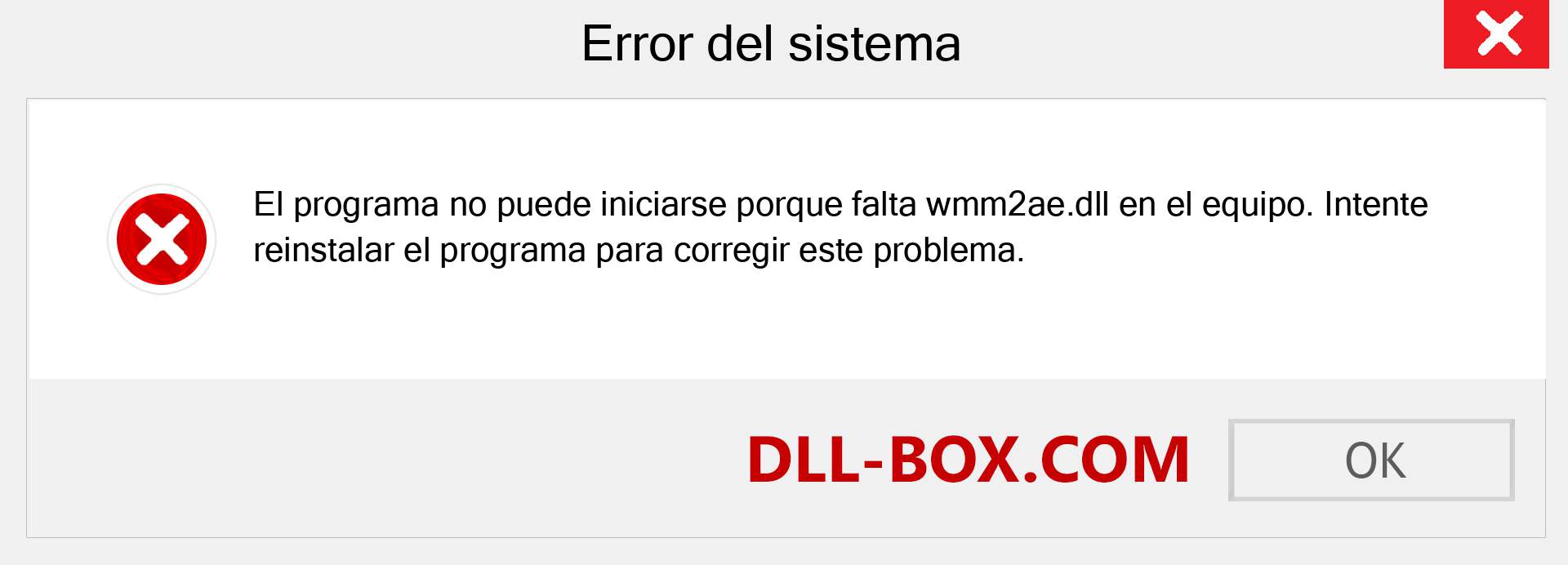 Error del sistema

El programa no puede iniciarse porque falta wmm2ae.dll en el equipo. Intente reinstalar el programa para corregir este problema.

DLL-BOX.COM

OK